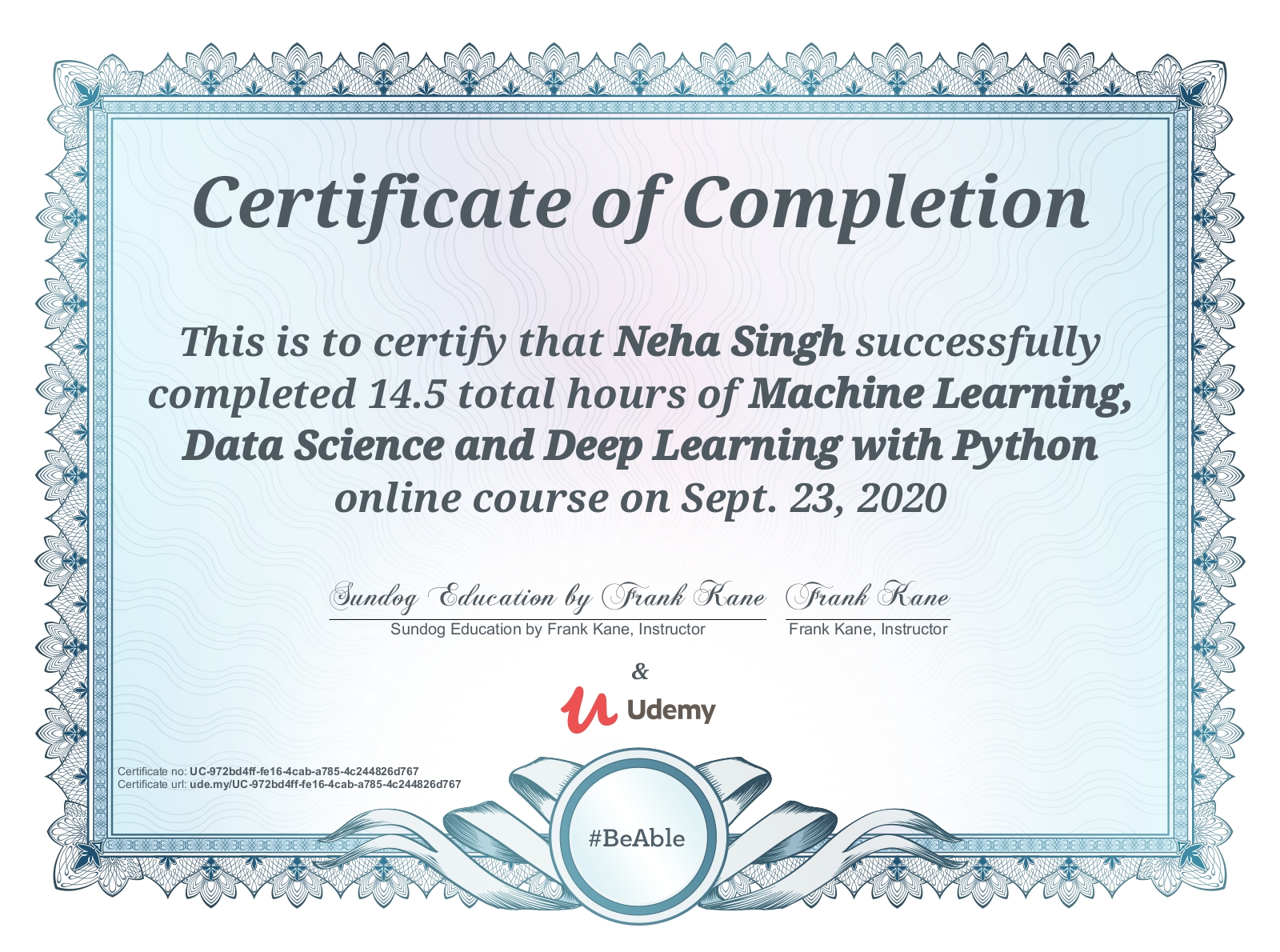 Certificate of Completion

This is to certify that Neha Singh successfully completed 14.5 total hours of Machine Learning, Data Science and Deep Learning with Python online course on Sept. 23, 2020

Sundog Education by Frank Kane
Sundog Education by Frank Kane, Instructor

Frank Kane
Frank Kane, Instructor

&

Udemy

Certificate no: UC-972bd4ff-fe16-4cab-a785-4c244826d767
Certificate url: ude.my/UC-972bd4ff-fe16-4cab-a785-4c244826d767

#BeAble